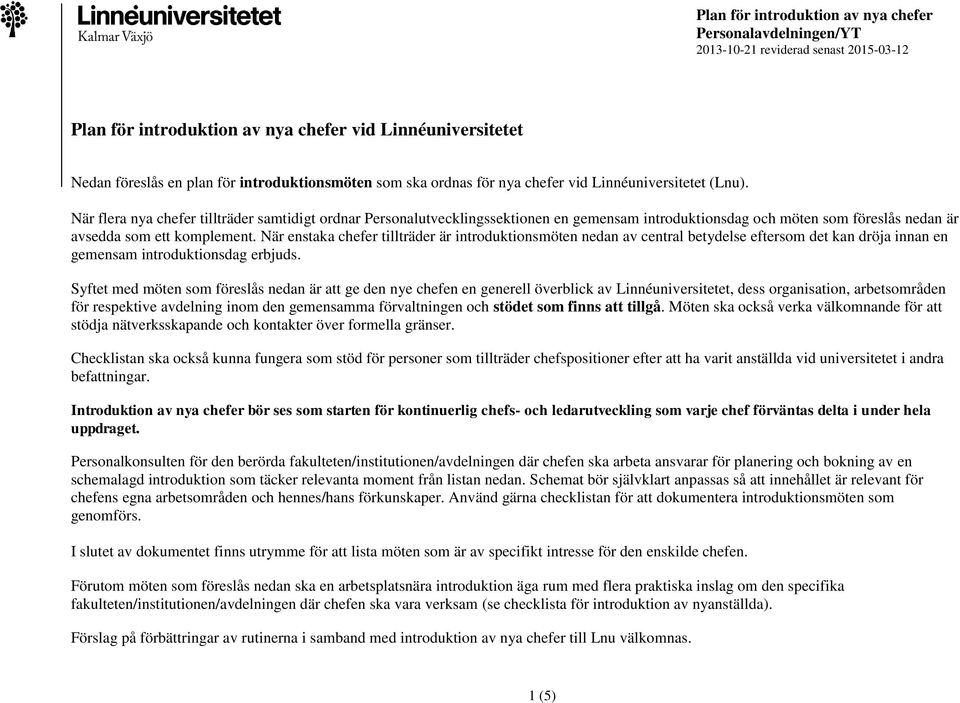 Linnéuniversitetet
Kalmar Växjö

Plan för introduktion av nya chefer
Personalavdelningen/YT
2013-10-21 reviderad senast 2015-03-12

Plan för introduktion av nya chefer vid Linnéuniversitetet

Nedan föreslås en plan för introduktionsmöten som ska ordnas för nya chefer vid Linnéuniversitetet (Lnu).

När flera nya chefer tillträder samtidigt ordnar Personalutvecklingssektionen en gemensam introduktionsdag och möten som föreslås nedan är avsedda som ett komplement. När enstaka chefer tillträder är introduktionsmöten nedan av central betydelse eftersom det kan dröja innan en gemensam introduktionsdag erbjuds.

Syftet med möten som föreslås nedan är att ge den nye chefen en generell överblick av Linnéuniversitetet, dess organisation, arbetsområden för respektive avdelning inom den gemensamma förvaltningen och stödet som finns att tillgå. Möten ska också verka välkomnande för att stödja nätverksskapande och kontakter över formella gränser.

Checklistan ska också kunna fungera som stöd för personer som tillträder chefspositioner efter att ha varit anställda vid universitetet i andra befattningar.

Introduktion av nya chefer bör ses som starten för kontinuerlig chefs- och ledarutveckling som varje chef förväntas delta i under hela uppdraget.

Personalkonsulten för den berörda fakulteten/institutionen/avdelningen där chefen ska arbeta ansvarar för planering och bokning av en schemalagd introduktion som täcker relevanta moment från listan nedan. Schemat bör självklart anpassas så att innehållet är relevant för chefens egna arbetsområden och hennes/hans förkunskaper. Använd gärna checklistan för att dokumentera introduktionsmöten som genomförs.

I slutet av dokumentet finns utrymme för att lista möten som är av specifikt intresse för den enskilde chefen.

Förutom möten som föreslås nedan ska en arbetsplatsnära introduktion äga rum med flera praktiska inslag om den specifika fakulteten/institutionen/avdelningen där chefen ska vara verksam (se checklista för introduktion av nyanställda).

Förslag på förbättringar av rutinerna i samband med introduktion av nya chefer till Lnu välkomnas.

1 (5)